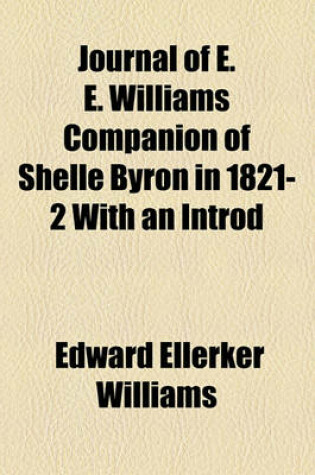 Journal of E. E. Williams Companion of Shelle Byron in 1821-2 With an Introd

Edward Ellerker Williams